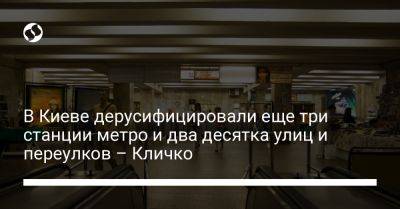 В Киеве дерусифицировали еще три станции метро и два десятка улиц и переулков – Кличко